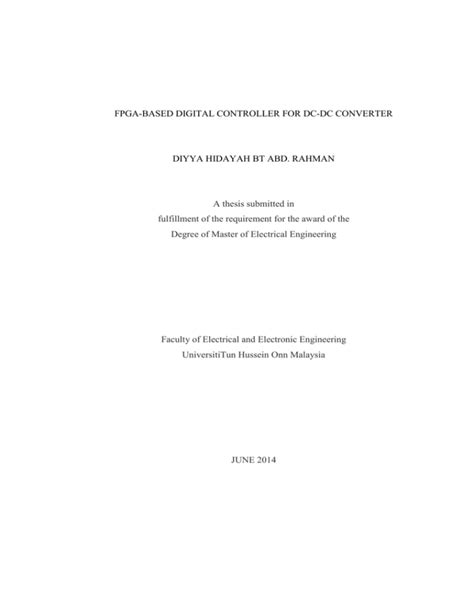 FPGA-BASED DIGITAL CONTROLLER FOR DC-DC CONVERTER

DIYYA HIDAYAH BT ABD. RAHMAN

A thesis submitted in
fulfillment of the requirement for the award of the
Degree of Master of Electrical Engineering

Faculty of Electrical and Electronic Engineering
UniversitiTun Hussein Onn Malaysia

JUNE 2014